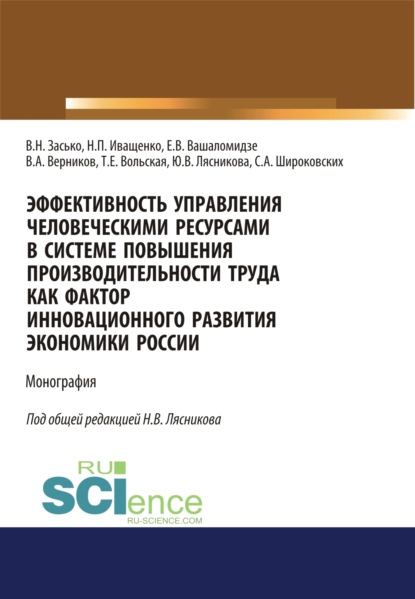 В.Н. Засько, Н.П. Иващенко, Е.В. Вашаломидзе
В.А. Верников, Т.Е. Вольская, Ю.В. Лясникова, С.А. Широковских

ЭФФЕКТИВНОСТЬ УПРАВЛЕНИЯ ЧЕЛОВЕЧЕСКИМИ РЕСУРСАМИ В СИСТЕМЕ ПОВЫШЕНИЯ ПРОИЗВОДИТЕЛЬНОСТИ ТРУДА КАК ФАКТОР ИННОВАЦИОННОГО РАЗВИТИЯ ЭКОНОМИКИ РОССИИ

Монография

Под общей редакцией Н.В. Лясникова

RU
SCIence
RU-SCIENCE.COM